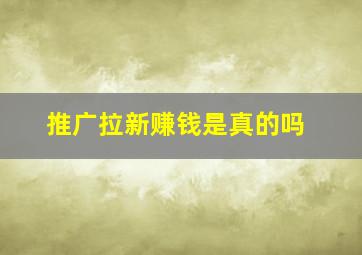 推广拉新赚钱是真的吗